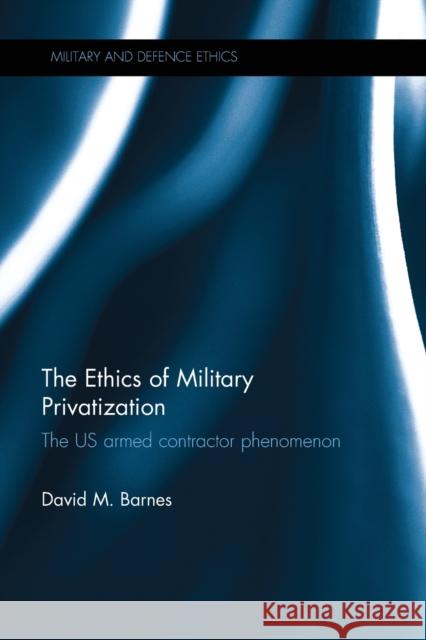 MILITARY AND DEFENCE ETHICS

The Ethics of Military Privatization

The US armed contractor phenomenon

David M. Barnes